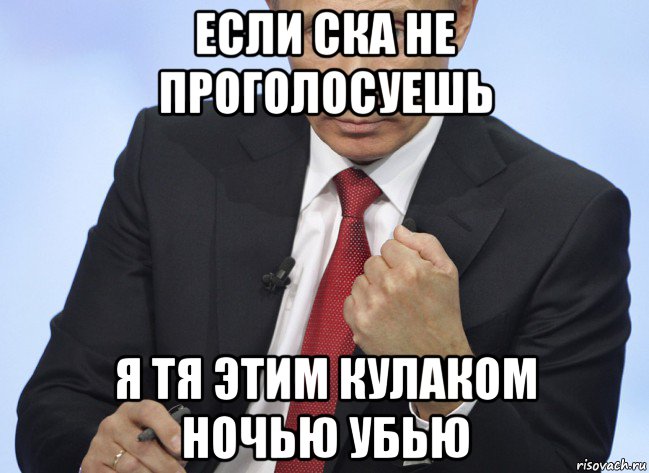 ЕСЛИ СКА НЕ ПРОГОЛОСУЕШЬ

Я ТЯ ЭТИМ КУЛАКОМ НОЧЬЮ УБЬЮ

risovach.ru